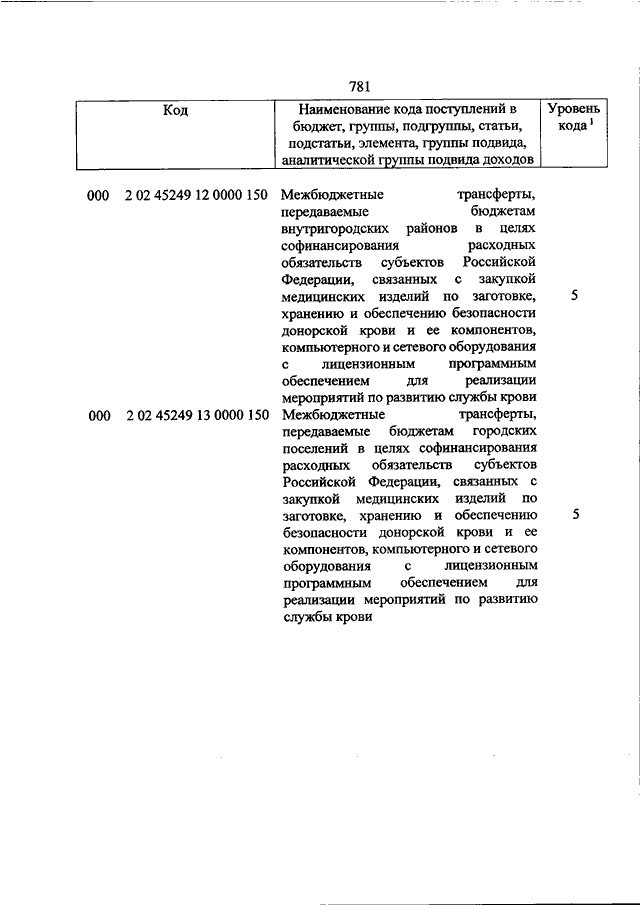 781

| Код | Наименование кода поступлений в бюджет, группы, подгруппы, статьи, подстатьи, элемента, группы подвида, аналитической группы подвида доходов | Уровень кода $^1$ |
|---|---|---|
| 000 2 02 45249 12 0000 150 | Межбюджетные трансферты, передаваемые бюджетам внутригородских районов в целях софинансирования расходных обязательств субъектов Российской Федерации, связанных с закупкой медицинских изделий по заготовке, хранению и обеспечению безопасности донорской крови и ее компонентов, компьютерного и сетевого оборудования с лицензионным программным обеспечением для реализации мероприятий по развитию службы крови | 5 |
| 000 2 02 45249 13 0000 150 | Межбюджетные трансферты, передаваемые бюджетам городских поселений в целях софинансирования расходных обязательств субъектов Российской Федерации, связанных с закупкой медицинских изделий по заготовке, хранению и обеспечению безопасности донорской крови и ее компонентов, компьютерного и сетевого оборудования с лицензионным программным обеспечением для реализации мероприятий по развитию службы крови | 5 |